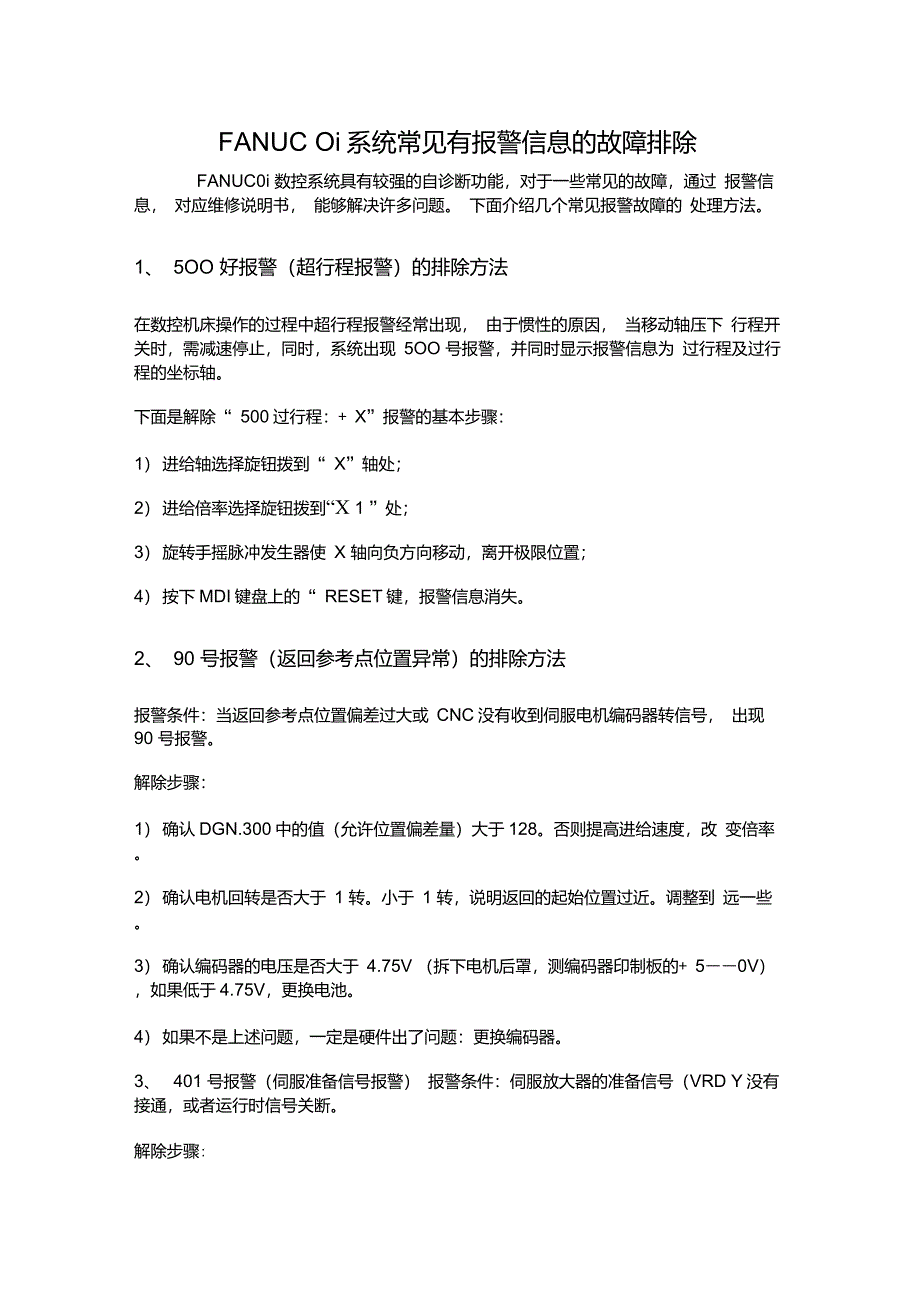 FANUC Oi 系统常见有报警信息的故障排除

FANUC0i 数控系统具有较强的自诊断功能，对于一些常见的故障，通过 报警信息， 对应维修说明书， 能够解决许多问题。 下面介绍几个常见报警故障的 处理方法。

1、 5OO 好报警（超行程报警）的排除方法

在数控机床操作的过程中超行程报警经常出现， 由于惯性的原因， 当移动轴压下 行程开关时，需减速停止，同时，系统出现 5OO 号报警，并同时显示报警信息为 过行程及过行程的坐标轴。

下面是解除“ 500 过行程：+ X”报警的基本步骤：

1）进给轴选择旋钮拨到“ X”轴处；

2）进给倍率选择旋钮拨到“X 1 ”处；

3）旋转手摇脉冲发生器使 X 轴向负方向移动，离开极限位置；

4）按下 MDI 键盘上的“ RESET 键，报警信息消失。

2、 90 号报警（返回参考点位置异常）的排除方法

报警条件：当返回参考点位置偏差过大或 CNC 没有收到伺服电机编码器转信号， 出现 90 号报警。

解除步骤：

1）确认 DGN.300 中的值（允许位置偏差量）大于 128。否则提高进给速度，改 变倍率。

2）确认电机回转是否大于 1 转。小于 1 转，说明返回的起始位置过近。调整到 远一些。

3）确认编码器的电压是否大于 4.75V （拆下电机后罩，测编码器印制板的+ 5——0V），如果低于 4.75V，更换电池。

4）如果不是上述问题，一定是硬件出了问题：更换编码器。

3、 401 号报警（伺服准备信号报警） 报警条件：伺服放大器的准备信号（VRD Y 没有接通，或者运行时信号关断。

解除步骤：